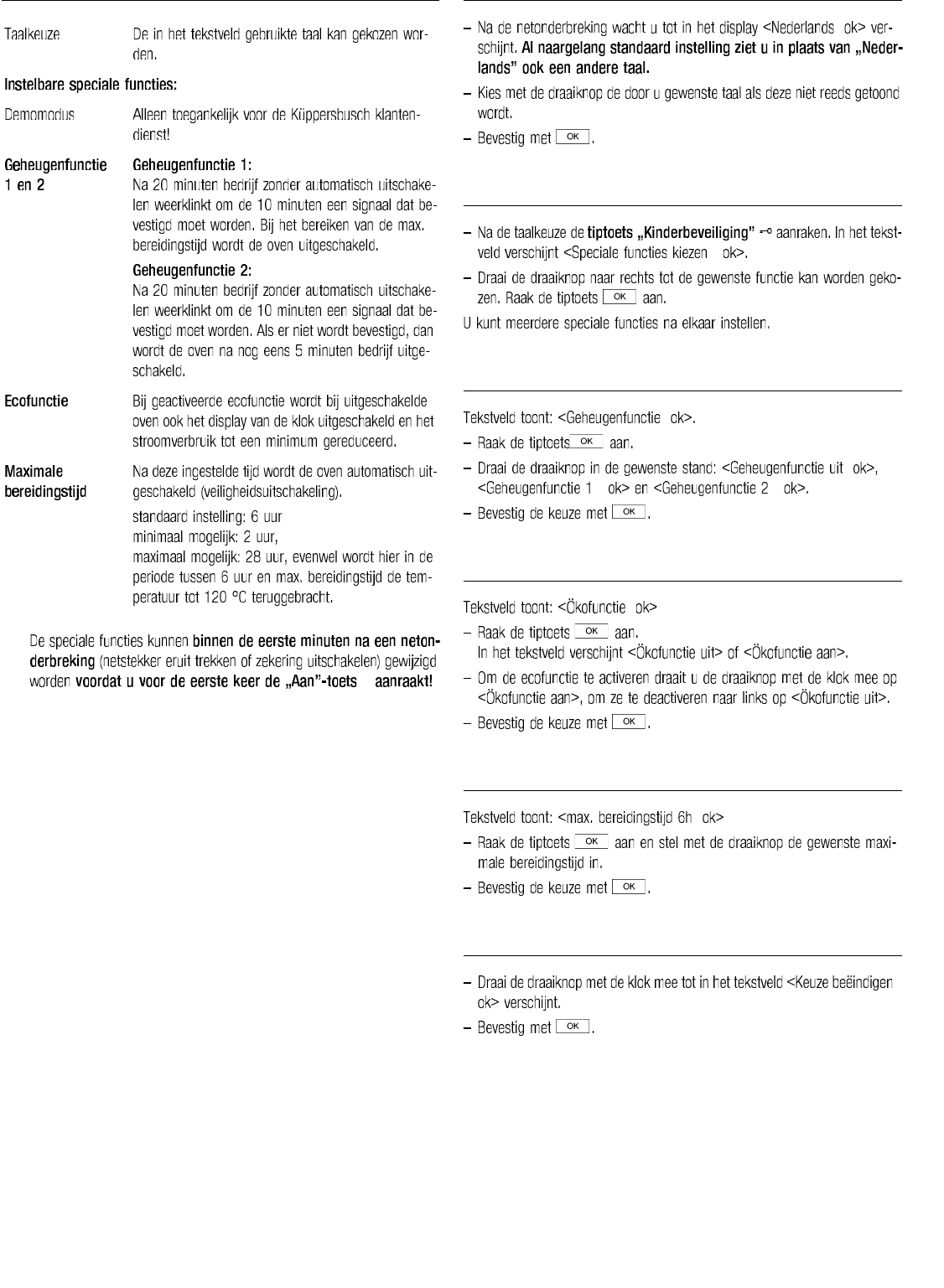 Taalkeuze De in het tekstveld gebruikte taal kan gekozen worden.

Instelbare speciale functies:

Demomodus Alleen toegankelijk voor de Küppersbusch klantendienst!

Geheugenfunctie 1 en 2

Geheugenfunctie 1:
Na 20 minuten bedrijf zonder automatisch uitschakelen weerklinkt om de 10 minuten een signaal dat bevestigd moet worden. Bij het bereiken van de max. bereidingstijd wordt de oven uitgeschakeld.

Geheugenfunctie 2:
Na 20 minuten bedrijf zonder automatisch uitschakelen weerklinkt om de 10 minuten een signaal dat bevestigd moet worden. Als er niet wordt bevestigd, dan wordt de oven na nog eens 5 minuten bedrijf uitgeschakeld.

Ecofunctie Bij geactiveerde ecofunctie wordt bij uitgeschakelde oven ook het display van de klok uitgeschakeld en het stroomverbruik tot een minimum gereduceerd.

Maximale bereidingstijd Na deze ingestelde tijd wordt de oven automatisch uitgeschakeld (veiligheidsuitschakeling).

standaard instelling: 6 uur
minimaal mogelijk: 2 uur,
maximaal mogelijk: 28 uur, evenwel wordt hier in de periode tussen 6 uur en max. bereidingstijd de temperatuur tot 120 °C teruggebracht.

De speciale functies kunnen binnen de eerste minuten na een netonderbreking (netstekker eruit trekken of zekering uitschakelen) gewijzigd worden voordat u voor de eerste keer de „Aan"-toets aanraakt!

– Na de netonderbreking wacht u tot in het display <Nederlands ok> verschijnt. Al naargelang standaard instelling ziet u in plaats van „Nederlands" ook een andere taal.
– Kies met de draaiknop de door u gewenste taal als deze niet reeds getoond wordt.
– Bevestig met OK.

– Na de taalkeuze de tiptoets „Kinderbeveiliging" aanraken. In het tekstveld verschijnt <Speciale functies kiezen ok>.
– Draai de draaiknop naar rechts tot de gewenste functie kan worden gekozen. Raak de tiptoets OK aan.
U kunt meerdere speciale functies na elkaar instellen.

Tekstveld toont: <Geheugenfunctie ok>.
– Raak de tiptoets OK aan.
– Draai de draaiknop in de gewenste stand: <Geheugenfunctie uit ok>, <Geheugenfunctie 1 ok> en <Geheugenfunctie 2 ok>.
– Bevestig de keuze met OK.

Tekstveld toont: <Ökofunctie ok>
– Raak de tiptoets OK aan.
In het tekstveld verschijnt <Ökofunctie uit> of <Ökofunctie aan>.
– Om de ecofunctie te activeren draait u de draaiknop met de klok mee op <Ökofunctie aan>, om ze te deactiveren naar links op <Ökofunctie uit>.
– Bevestig de keuze met OK.

Tekstveld toont: <max. bereidingstijd 6h ok>
– Raak de tiptoets OK aan en stel met de draaiknop de gewenste maximale bereidingstijd in.
– Bevestig de keuze met OK.

– Draai de draaiknop met de klok mee tot in het tekstveld <Keuze beëindigen ok> verschijnt.
– Bevestig met OK.